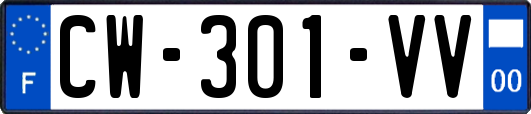 F
CW-301-VV
00